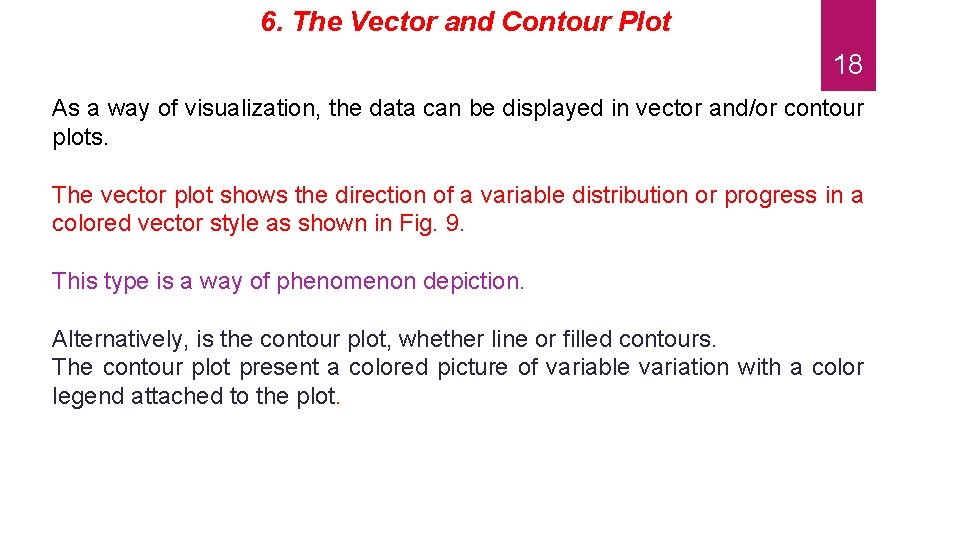 6. The Vector and Contour Plot

18

As a way of visualization, the data can be displayed in vector and/or contour plots.

The vector plot shows the direction of a variable distribution or progress in a colored vector style as shown in Fig. 9.

This type is a way of phenomenon depiction.

Alternatively, is the contour plot, whether line or filled contours.
The contour plot present a colored picture of variable variation with a color legend attached to the plot.